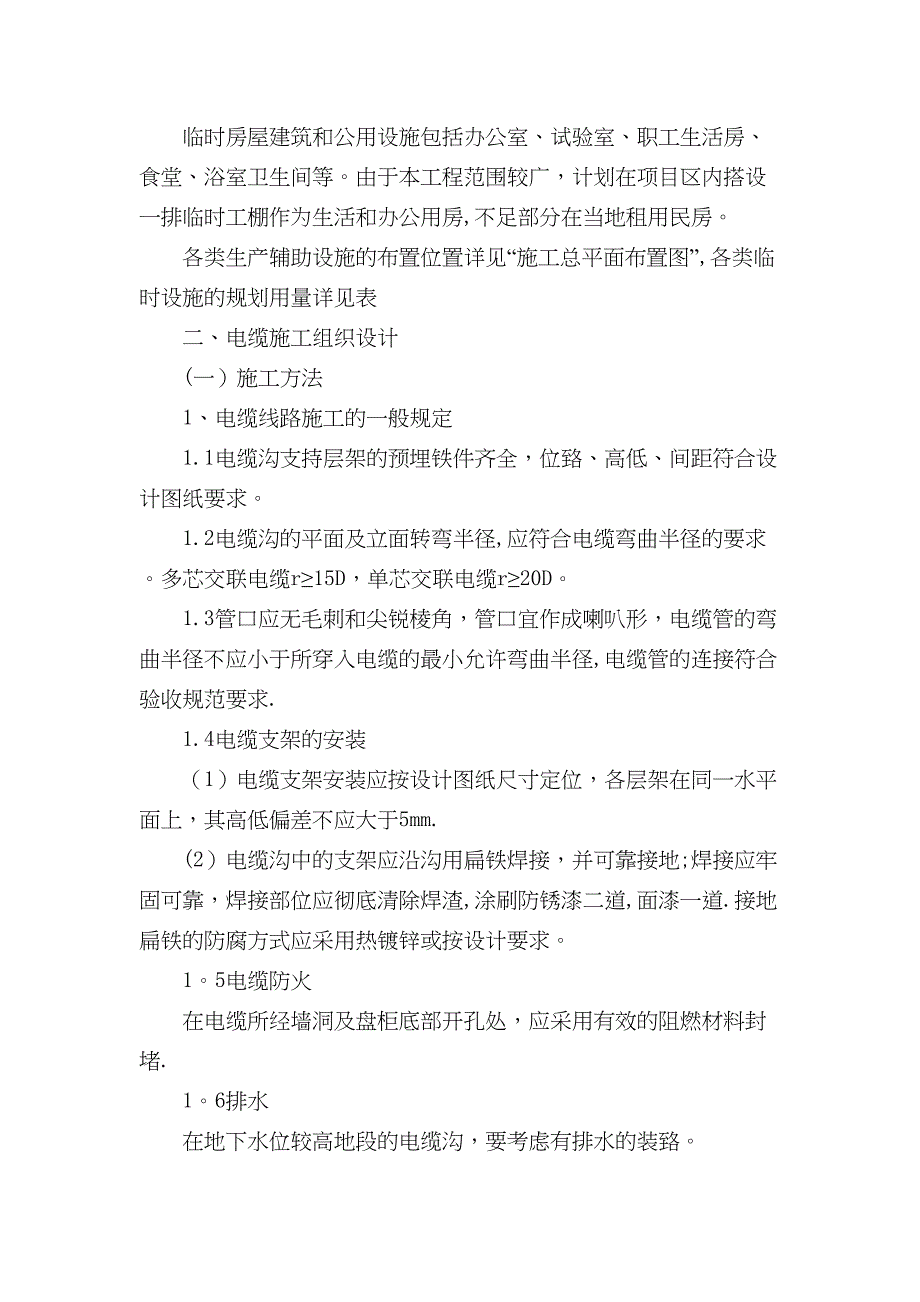 临时房屋建筑和公用设施包括办公室、试验室、职工生活房、食堂、浴室卫生间等。由于本工程范围较广，计划在项目区内搭设一排临时工棚作为生活和办公用房，不足部分在当地租用民房。

各类生产辅助设施的布置位置详见“施工总平面布置图”，各类临时设施的规划用量详见表

二、电缆施工组织设计

（一）施工方法

1、电缆线路施工的一般规定

1.1电缆沟支持层架的预埋铁件齐全，位路、高低、间距符合设计图纸要求。

1.2电缆沟的平面及立面转弯半径，应符合电缆弯曲半径的要求。多芯交联电缆r≥15D，单芯交联电缆r≥20D。

1.3管口应无毛刺和尖锐棱角，管口宜作成喇叭形，电缆管的弯曲半径不应小于所穿入电缆的最小允许弯曲半径，电缆管的连接符合验收规范要求.

1.4电缆支架的安装

（1）电缆支架安装应按设计图纸尺寸定位，各层架在同一水平面上，其高低偏差不应大于5mm.

（2）电缆沟中的支架应沿沟用扁铁焊接，并可靠接地;焊接应牢固可靠，焊接部位应彻底清除焊渣，涂刷防锈漆二道，面漆一道.接地扁铁的防腐方式应采用热镀锌或按设计要求。

1。5电缆防火

在电缆所经墙洞及盘柜底部开孔处，应采用有效的阻燃材料封堵.

1。6排水

在地下水位较高地段的电缆沟，要考虑有排水的装路。